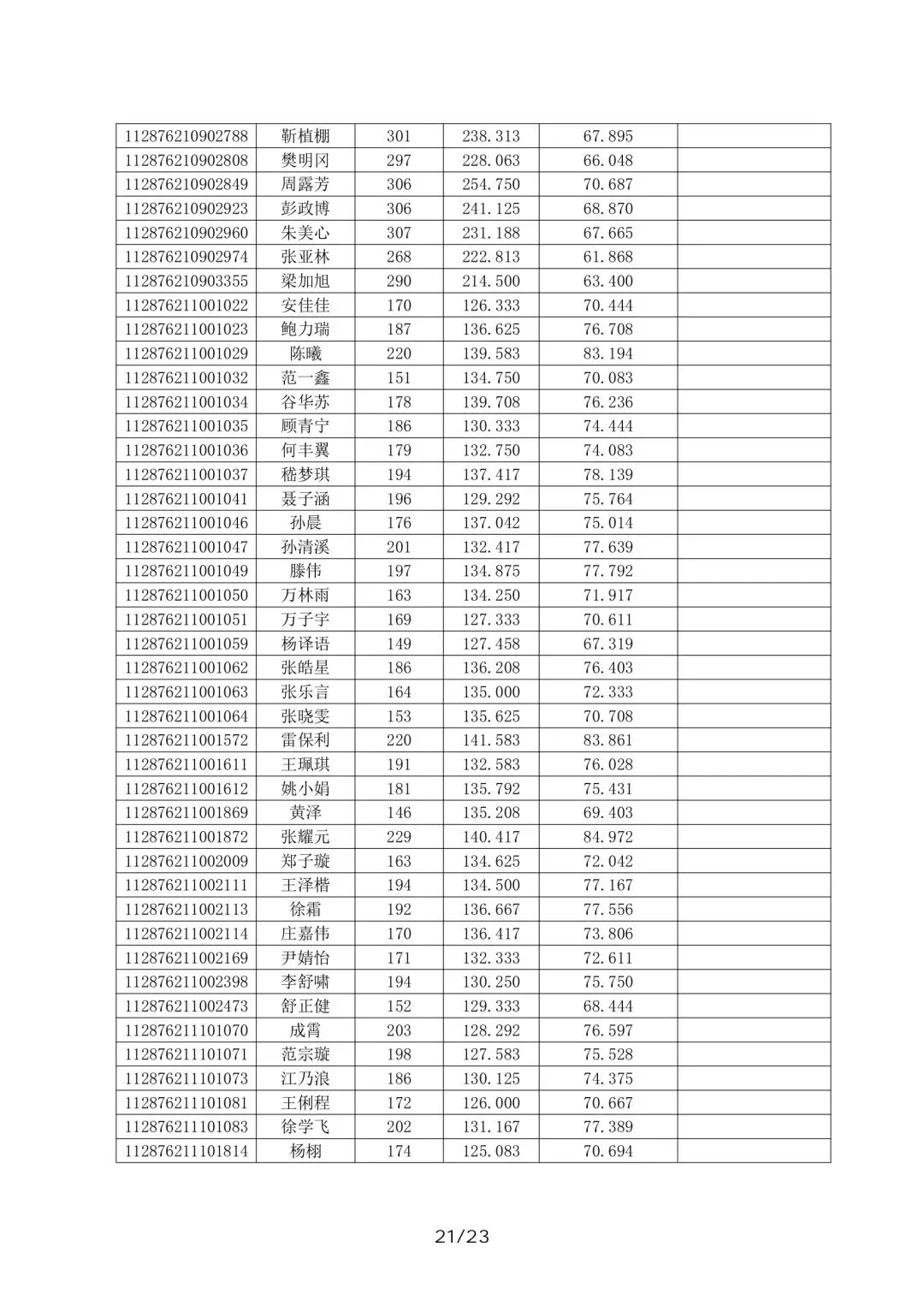 | 112876210902788 | 靳植棚 | 301 | 238.313 | 67.895 |  |
|---|---|---|---|---|---|
| 112876210902808 | 樊明冈 | 297 | 228.063 | 66.048 |  |
| 112876210902849 | 周露芳 | 306 | 254.750 | 70.687 |  |
| 112876210902923 | 彭政博 | 306 | 241.125 | 68.870 |  |
| 112876210902960 | 朱美心 | 307 | 231.188 | 67.665 |  |
| 112876210902974 | 张亚林 | 268 | 222.813 | 61.868 |  |
| 112876210903355 | 梁加旭 | 290 | 214.500 | 63.400 |  |
| 112876211001022 | 安佳佳 | 170 | 126.333 | 70.444 |  |
| 112876211001023 | 鲍力瑞 | 187 | 136.625 | 76.708 |  |
| 112876211001029 | 陈曦 | 220 | 139.583 | 83.194 |  |
| 112876211001032 | 范一鑫 | 151 | 134.750 | 70.083 |  |
| 112876211001034 | 谷华苏 | 178 | 139.708 | 76.236 |  |
| 112876211001035 | 顾青宁 | 186 | 130.333 | 74.444 |  |
| 112876211001036 | 何丰翼 | 179 | 132.750 | 74.083 |  |
| 112876211001037 | 嵇梦琪 | 194 | 137.417 | 78.139 |  |
| 112876211001041 | 聂子涵 | 196 | 129.292 | 75.764 |  |
| 112876211001046 | 孙晨 | 176 | 137.042 | 75.014 |  |
| 112876211001047 | 孙清溪 | 201 | 132.417 | 77.639 |  |
| 112876211001049 | 滕伟 | 197 | 134.875 | 77.792 |  |
| 112876211001050 | 万林雨 | 163 | 134.250 | 71.917 |  |
| 112876211001051 | 万子宇 | 169 | 127.333 | 70.611 |  |
| 112876211001059 | 杨译语 | 149 | 127.458 | 67.319 |  |
| 112876211001062 | 张皓星 | 186 | 136.208 | 76.403 |  |
| 112876211001063 | 张乐言 | 164 | 135.000 | 72.333 |  |
| 112876211001064 | 张晓雯 | 153 | 135.625 | 70.708 |  |
| 112876211001572 | 雷保利 | 220 | 141.583 | 83.861 |  |
| 112876211001611 | 王珮琪 | 191 | 132.583 | 76.028 |  |
| 112876211001612 | 姚小娟 | 181 | 135.792 | 75.431 |  |
| 112876211001869 | 黄泽 | 146 | 135.208 | 69.403 |  |
| 112876211001872 | 张耀元 | 229 | 140.417 | 84.972 |  |
| 112876211002009 | 郑子璇 | 163 | 134.625 | 72.042 |  |
| 112876211002111 | 王泽楷 | 194 | 134.500 | 77.167 |  |
| 112876211002113 | 徐霜 | 192 | 136.667 | 77.556 |  |
| 112876211002114 | 庄嘉伟 | 170 | 136.417 | 73.806 |  |
| 112876211002169 | 尹婧怡 | 171 | 132.333 | 72.611 |  |
| 112876211002398 | 李舒啸 | 194 | 130.250 | 75.750 |  |
| 112876211002473 | 舒正健 | 152 | 129.333 | 68.444 |  |
| 112876211101070 | 成霄 | 203 | 128.292 | 76.597 |  |
| 112876211101071 | 范宗璇 | 198 | 127.583 | 75.528 |  |
| 112876211101073 | 江乃浪 | 186 | 130.125 | 74.375 |  |
| 112876211101081 | 王俐程 | 172 | 126.000 | 70.667 |  |
| 112876211101083 | 徐学飞 | 202 | 131.167 | 77.389 |  |
| 112876211101814 | 杨栩 | 174 | 125.083 | 70.694 |  |

21/23